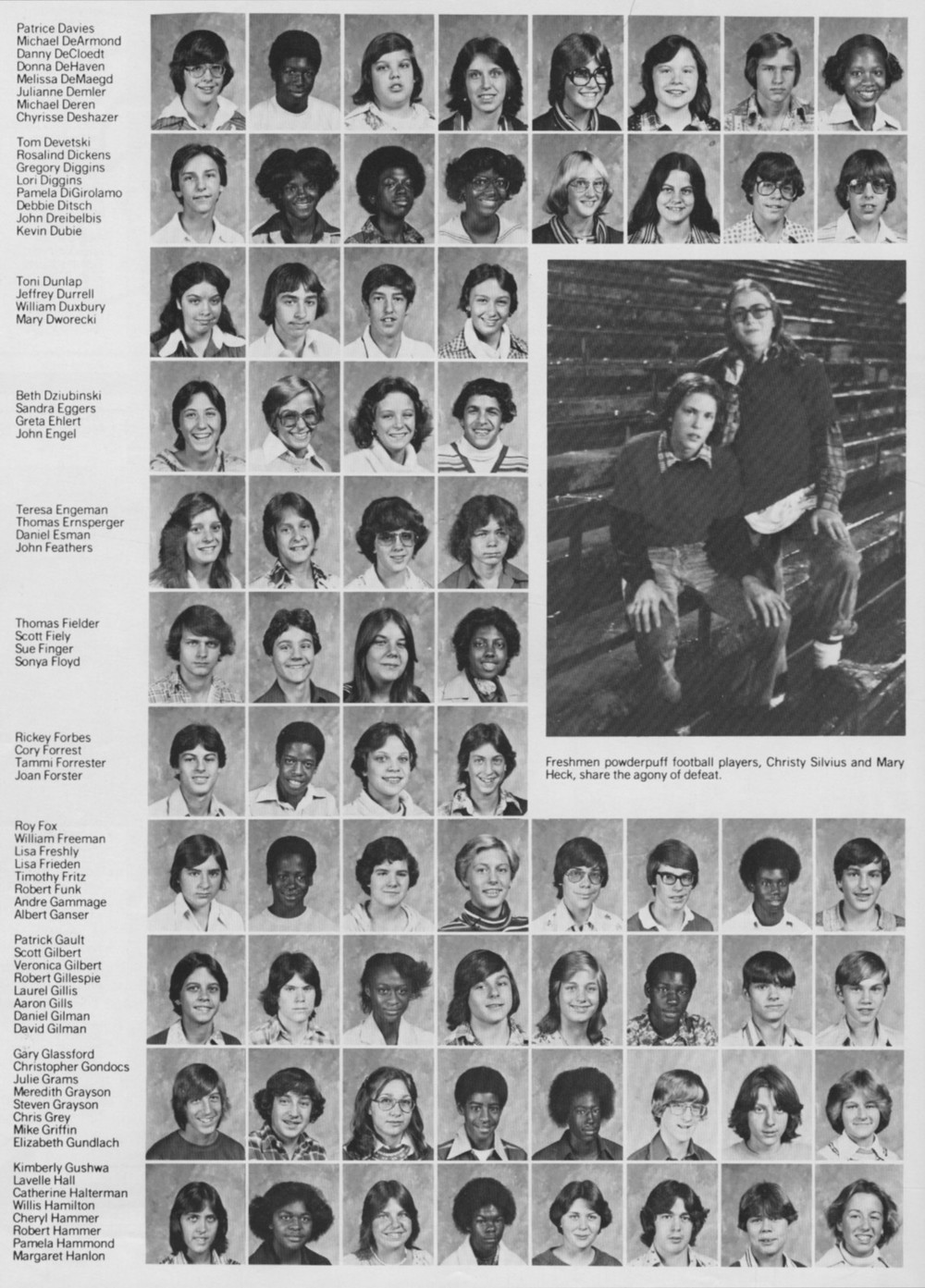 Patrice Davies
Michael DeArmond
Danny DeCloedt
Donna DeHaven
Melissa DeMaegd
Julianne Demler
Michael Deren
Chyrisse Deshazer

Tom Devetski
Rosalind Dickens
Gregory Diggins
Lori Diggins
Pamela DiGirolamo
Debbie Ditsch
John Dreibelbis
Kevin Dubie

Toni Dunlap
Jeffrey Durrell
William Duxbury
Mary Dworecki

Beth Dziubinski
Sandra Eggers
Greta Ehlert
John Engel

Teresa Engeman
Thomas Ernsperger
Daniel Esman
John Feathers

Thomas Fielder
Scott Fiely
Sue Finger
Sonya Floyd

Rickey Forbes
Cory Forrest
Tammi Forrester
Joan Forster

Freshmen powderpuff football players, Christy Silvius and Mary Heck, share the agony of defeat.

Roy Fox
William Freeman
Lisa Freshly
Lisa Frieden
Timothy Fritz
Robert Funk
Andre Gammage
Albert Ganser

Patrick Gault
Scott Gilbert
Veronica Gilbert
Robert Gillespie
Laurel Gillis
Aaron Gills
Daniel Gilman
David Gilman

Gary Glassford
Christopher Gondocs
Julie Grams
Meredith Grayson
Steven Grayson
Chris Grey
Mike Griffin
Elizabeth Gundlach

Kimberly Gushwa
Lavelle Hall
Catherine Halterman
Willis Hamilton
Cheryl Hammer
Robert Hammer
Pamela Hammond
Margaret Hanlon